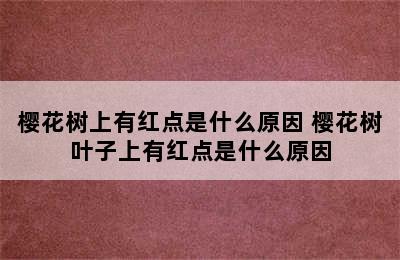 樱花树上有红点是什么原因 樱花树叶子上有红点是什么原因